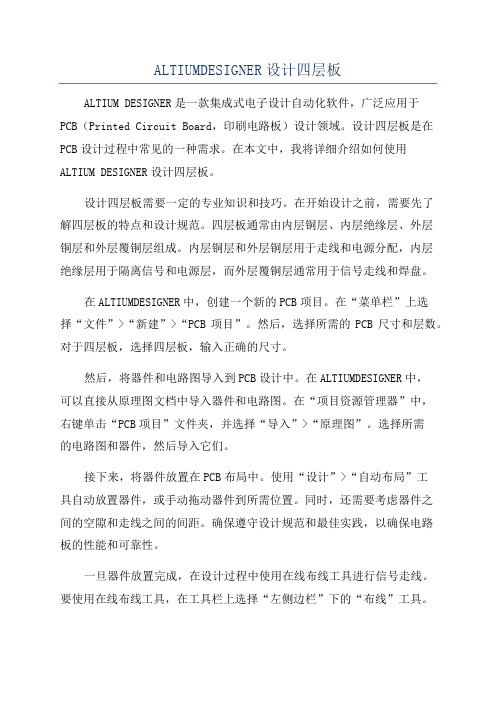 ALTIUMDESIGNER设计四层板

ALTIUM DESIGNER是一款集成式电子设计自动化软件，广泛应用于PCB（Printed Circuit Board，印刷电路板）设计领域。设计四层板是在PCB设计过程中常见的一种需求。在本文中，我将详细介绍如何使用ALTIUM DESIGNER设计四层板。

设计四层板需要一定的专业知识和技巧。在开始设计之前，需要先了解四层板的特点和设计规范。四层板通常由内层铜层、内层绝缘层、外层铜层和外层覆铜层组成。内层铜层和外层铜层用于走线和电源分配，内层绝缘层用于隔离信号和电源层，而外层覆铜层通常用于信号走线和焊盘。

在ALTIUMDESIGNER中，创建一个新的PCB项目。在“菜单栏”上选择“文件”>“新建”>“PCB项目”。然后，选择所需的PCB尺寸和层数。对于四层板，选择四层板，输入正确的尺寸。

然后，将器件和电路图导入到PCB设计中。在ALTIUMDESIGNER中，可以直接从原理图文档中导入器件和电路图。在“项目资源管理器”中，右键单击“PCB项目”文件夹，并选择“导入”>“原理图”。选择所需的电路图和器件，然后导入它们。

接下来，将器件放置在PCB布局中。使用“设计”>“自动布局”工具自动放置器件，或手动拖动器件到所需位置。同时，还需要考虑器件之间的空隙和走线之间的间距。确保遵守设计规范和最佳实践，以确保电路板的性能和可靠性。

一旦器件放置完成，在设计过程中使用在线布线工具进行信号走线。要使用在线布线工具，在工具栏上选择“左侧边栏”下的“布线”工具。